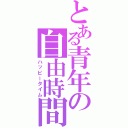 とある青年の自由時間
ハッピータイム